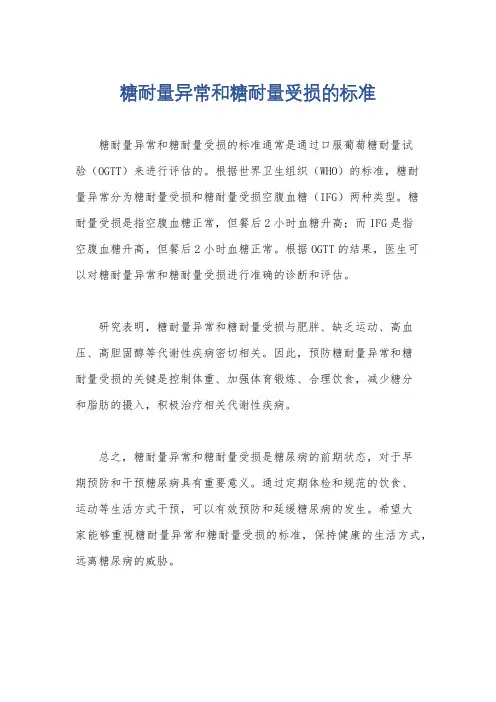 糖耐量异常和糖耐量受损的标准

糖耐量异常和糖耐量受损的标准通常是通过口服葡萄糖耐量试验（OGTT）来进行评估的。根据世界卫生组织（WHO）的标准，糖耐量异常分为糖耐量受损和糖耐量受损空腹血糖（IFG）两种类型。糖耐量受损是指空腹血糖正常，但餐后2小时血糖升高；而IFG是指空腹血糖升高，但餐后2小时血糖正常。根据OGTT的结果，医生可以对糖耐量异常和糖耐量受损进行准确的诊断和评估。

研究表明，糖耐量异常和糖耐量受损与肥胖、缺乏运动、高血压、高胆固醇等代谢性疾病密切相关。因此，预防糖耐量异常和糖耐量受损的关键是控制体重、加强体育锻炼、合理饮食，减少糖分和脂肪的摄入，积极治疗相关代谢性疾病。

总之，糖耐量异常和糖耐量受损是糖尿病的前期状态，对于早期预防和干预糖尿病具有重要意义。通过定期体检和规范的饮食、运动等生活方式干预，可以有效预防和延缓糖尿病的发生。希望大家能够重视糖耐量异常和糖耐量受损的标准，保持健康的生活方式，远离糖尿病的威胁。